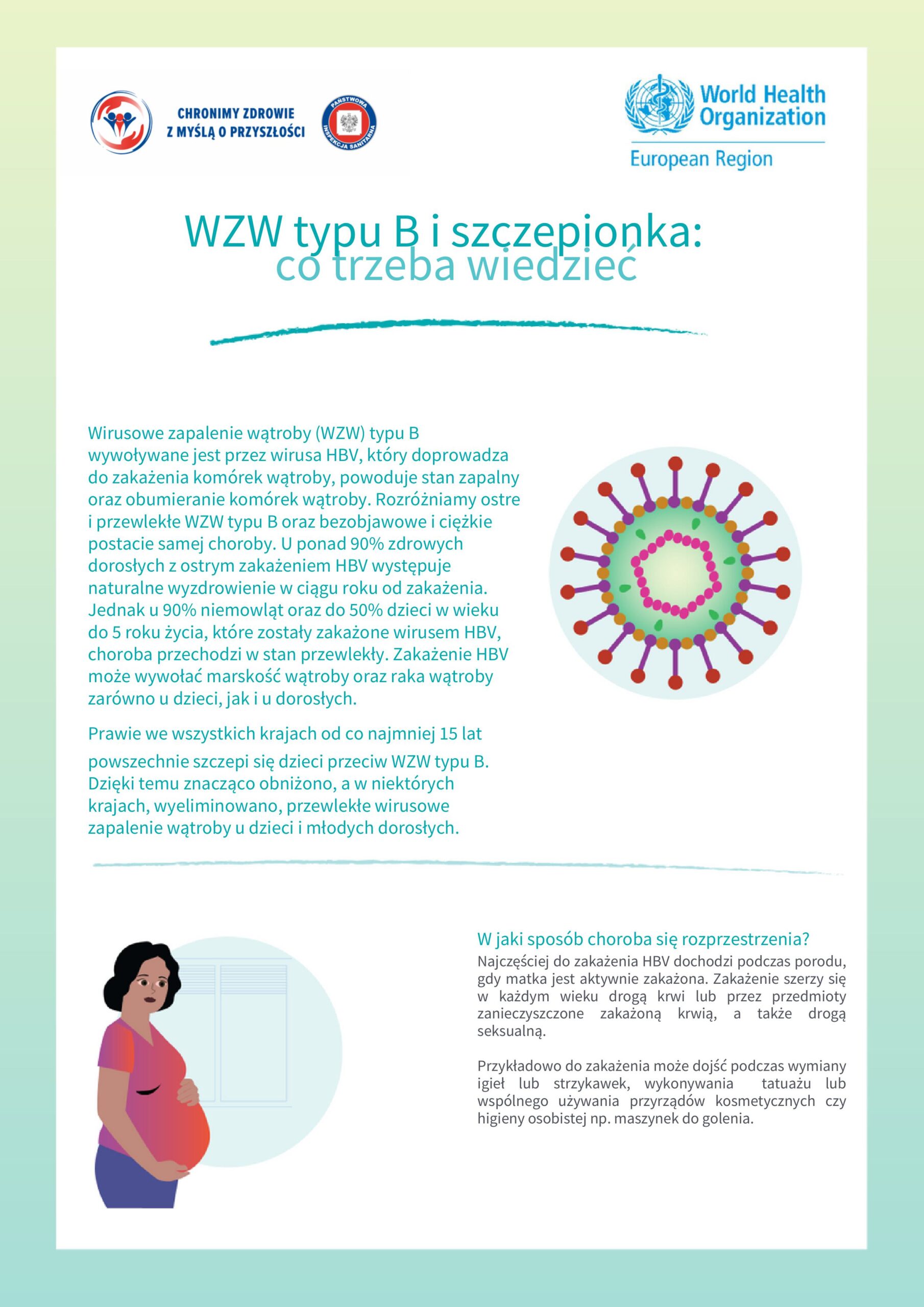 CHRONIMY ZDROWIE Z MYŚLĄ O PRZYSZŁOŚCI

PAŃSTWOWA INSPEKCJA SANITARNA

World Health Organization
European Region

WZW typu B i szczepionka: co trzeba wiedzieć

Wirusowe zapalenie wątroby (WZW) typu B wywoływane jest przez wirusa HBV, który doprowadza do zakażenia komórek wątroby, powoduje stan zapalny oraz obumieranie komórek wątroby. Rozróżniamy ostre i przewlekłe WZW typu B oraz bezobjawowe i ciężkie postacie samej choroby. U ponad 90% zdrowych dorosłych z ostrym zakażeniem HBV występuje naturalne wyzdrowienie w ciągu roku od zakażenia. Jednak u 90% niemowląt oraz do 50% dzieci w wieku do 5 roku życia, które zostały zakażone wirusem HBV, choroba przechodzi w stan przewlekły. Zakażenie HBV może wywołać marskość wątroby oraz raka wątroby zarówno u dzieci, jak i u dorosłych.

Prawie we wszystkich krajach od co najmniej 15 lat powszechnie szczepi się dzieci przeciw WZW typu B. Dzięki temu znacząco obniżono, a w niektórych krajach, wyeliminowano, przewlekłe wirusowe zapalenie wątroby u dzieci i młodych dorosłych.

W jaki sposób choroba się rozprzestrzenia?
Najczęściej do zakażenia HBV dochodzi podczas porodu, gdy matka jest aktywnie zakażona. Zakażenie szerzy się w każdym wieku drogą krwi lub przez przedmioty zanieczyszczone zakażoną krwią, a także drogą seksualną.

Przykładowo do zakażenia może dojść podczas wymiany igieł lub strzykawek, wykonywania tatuażu lub wspólnego używania przyrządów kosmetycznych czy higieny osobistej np. maszynek do golenia.